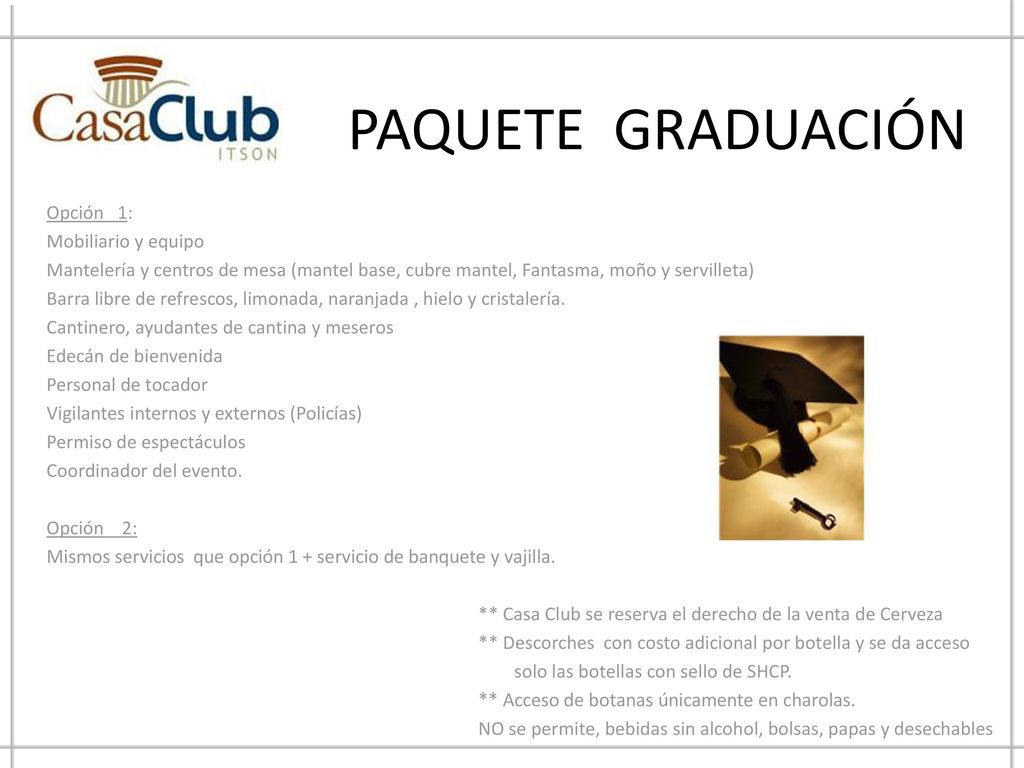 CasaClub ITSON

PAQUETE GRADUACIÓN

Opción 1:
Mobiliario y equipo
Mantelería y centros de mesa (mantel base, cubre mantel, Fantasma, moño y servilleta)
Barra libre de refrescos, limonada, naranjada , hielo y cristalería.
Cantinero, ayudantes de cantina y meseros
Edecán de bienvenida
Personal de tocador
Vigilantes internos y externos (Policías)
Permiso de espectáculos
Coordinador del evento.

Opción 2:
Mismos servicios que opción 1 + servicio de banquete y vajilla.

** Casa Club se reserva el derecho de la venta de Cerveza
** Descorches con costo adicional por botella y se da acceso solo las botellas con sello de SHCP.
** Acceso de botanas únicamente en charolas.
NO se permite, bebidas sin alcohol, bolsas, papas y desechables